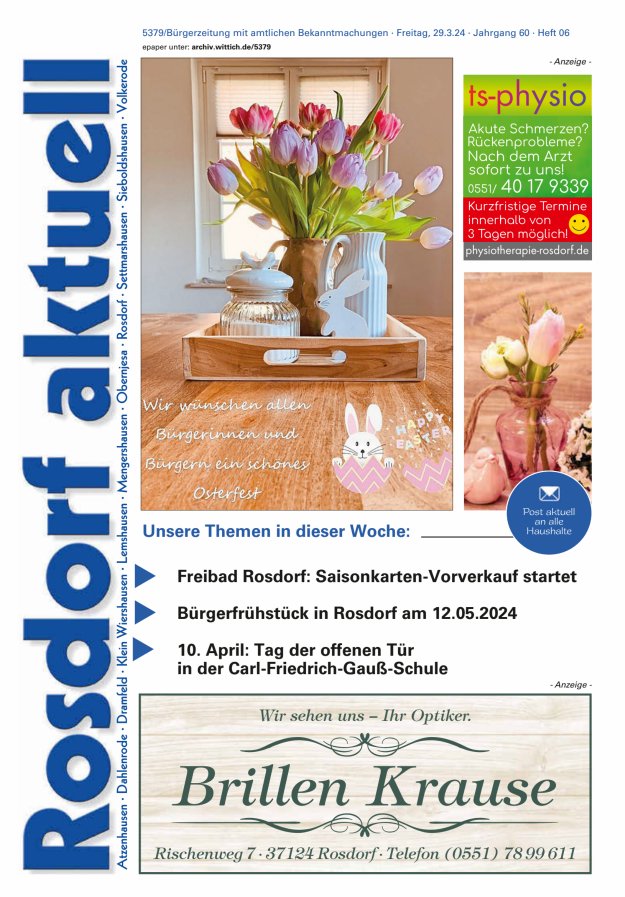 Rosdorf aktuell

Atzenhausen · Dahlenrode · Dramfeld · Klein Wiershausen · Lemshausen · Mengershausen · Obernjesa · Rosdorf · Settmarshausen · Sieboldshausen · Volkerode

5379/Bürgerzeitung mit amtlichen Bekanntmachungen · Freitag, 29.3.24 · Jahrgang 60 · Heft 06
epaper unter: archiv.wittich.de/5379

- Anzeige -

ts-physio
Akute Schmerzen? Rückenprobleme? Nach dem Arzt sofort zu uns!
0551/ 40 17 9339
Kurzfristige Termine innerhalb von 3 Tagen möglich!
physiotherapie-rosdorf.de

Wir wünschen allen Bürgerinnen und Bürgern ein schönes Osterfest

HAPPY EASTER

Post aktuell an alle Haushalte

Unsere Themen in dieser Woche:

Freibad Rosdorf: Saisonkarten-Vorverkauf startet

Bürgerfrühstück in Rosdorf am 12.05.2024

10. April: Tag der offenen Tür in der Carl-Friedrich-Gauß-Schule

- Anzeige -

Wir sehen uns – Ihr Optiker.
Brillen Krause
Rischenweg 7 · 37124 Rosdorf · Telefon (0551) 78 99 611